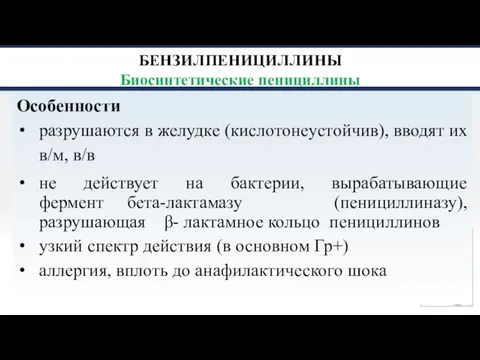 БЕНЗИЛПЕНИЦИЛЛИНЫ
Биосинтетические пенициллины

Особенности
• разрушаются в желудке (кислотонеустойчив), вводят их в/м, в/в
• не действует на бактерии, вырабатывающие фермент бета-лактамазу (пенициллиназу), разрушающая β- лактамное кольцо пенициллинов
• узкий спектр действия (в основном Гр+)
• аллергия, вплоть до анафилактического шока